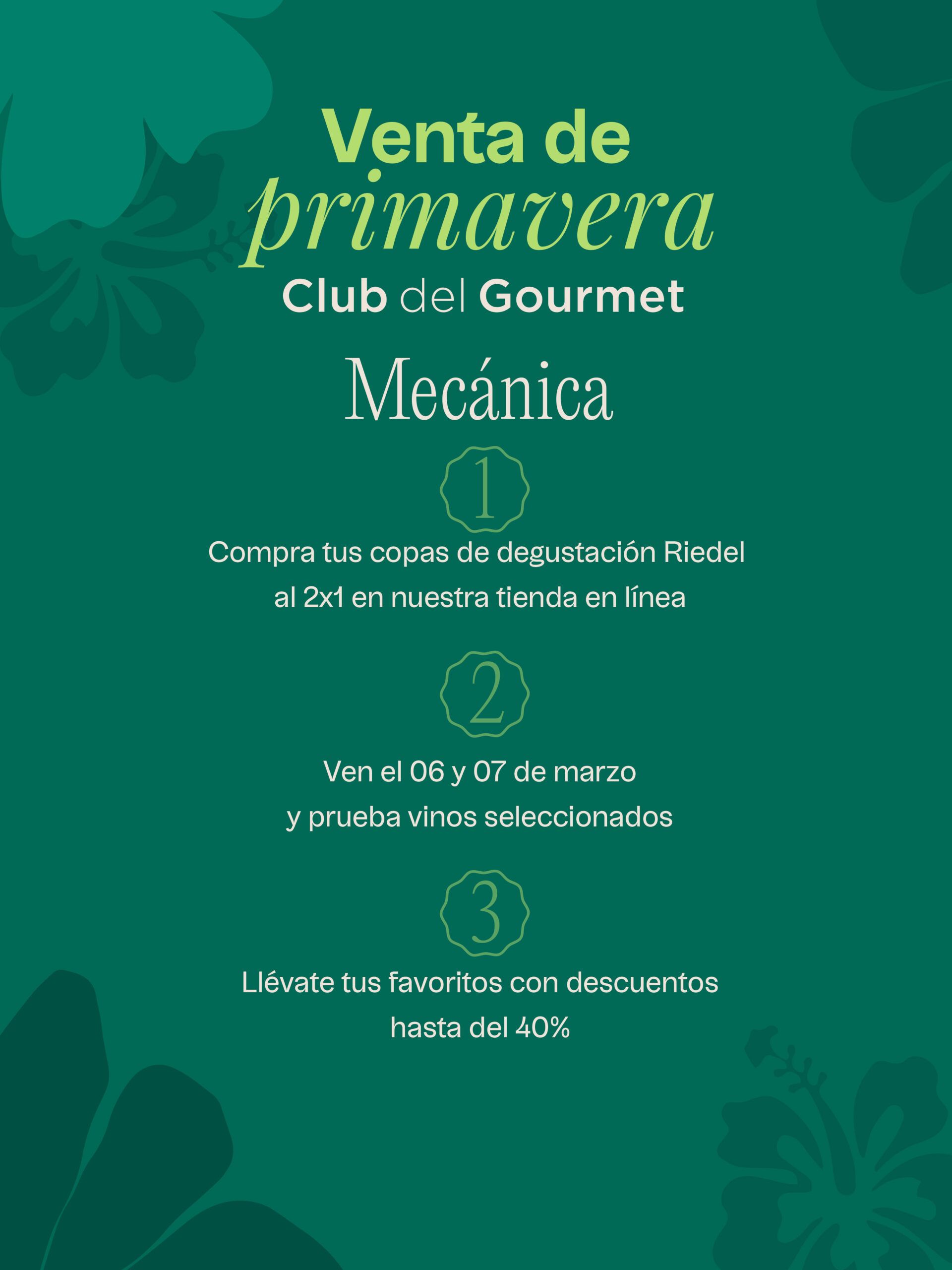 Venta de
primavera
Club del Gourmet

Mecánica

1

Compra tus copas de degustación Riedel al 2x1 en nuestra tienda en línea

2

Ven el 06 y 07 de marzo y prueba vinos seleccionados

3

Llévate tus favoritos con descuentos hasta del 40%